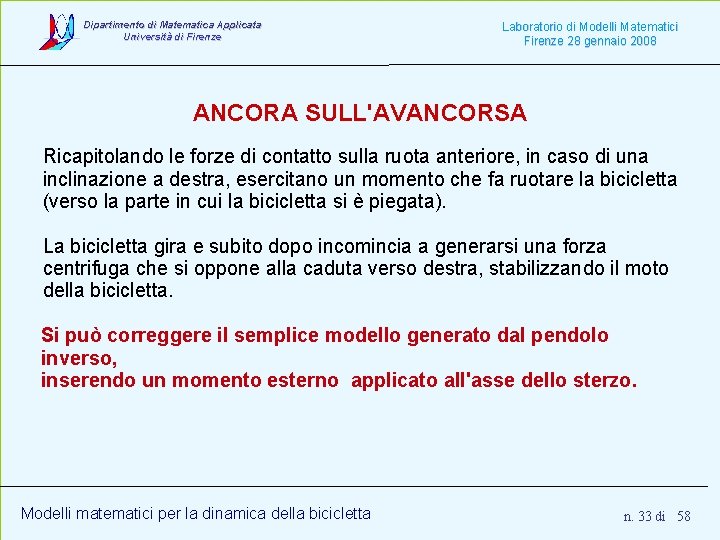 Dipartimento di Matematica Applicata
Università di Firenze

Laboratorio di Modelli Matematici
Firenze 28 gennaio 2008

ANCORA SULL'AVANCORSA

Ricapitolando le forze di contatto sulla ruota anteriore, in caso di una inclinazione a destra, esercitano un momento che fa ruotare la bicicletta (verso la parte in cui la bicicletta si è piegata).

La bicicletta gira e subito dopo incomincia a generarsi una forza centrifuga che si oppone alla caduta verso destra, stabilizzando il moto della bicicletta.

Si può correggere il semplice modello generato dal pendolo inverso,
inserendo un momento esterno applicato all'asse dello sterzo.

Modelli matematici per la dinamica della bicicletta

n. 33 di 58